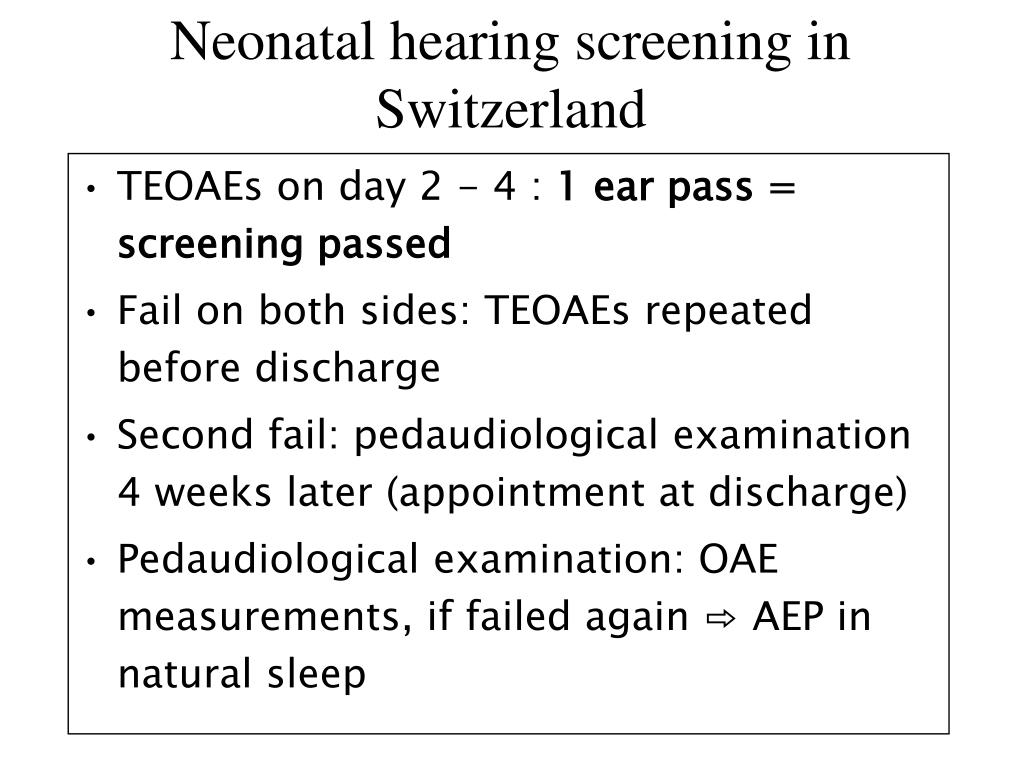 Neonatal hearing screening in Switzerland

• TEOAEs on day 2 - 4 : 1 ear pass = screening passed
• Fail on both sides: TEOAEs repeated before discharge
• Second fail: pedaudiological examination 4 weeks later (appointment at discharge)
• Pedaudiological examination: OAE measurements, if failed again ⇨ AEP in natural sleep